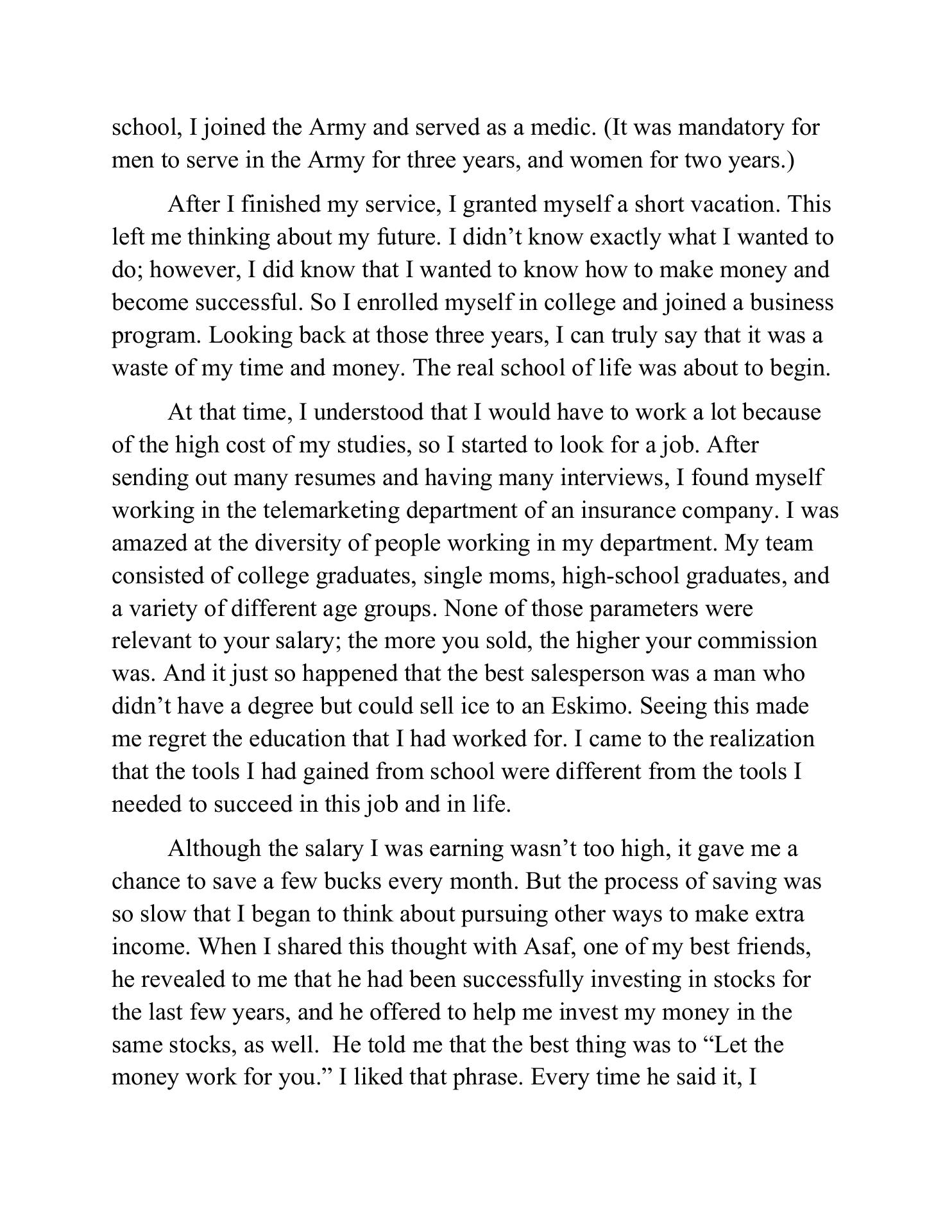 school, I joined the Army and served as a medic. (It was mandatory for men to serve in the Army for three years, and women for two years.)

After I finished my service, I granted myself a short vacation. This left me thinking about my future. I didn’t know exactly what I wanted to do; however, I did know that I wanted to know how to make money and become successful. So I enrolled myself in college and joined a business program. Looking back at those three years, I can truly say that it was a waste of my time and money. The real school of life was about to begin.

At that time, I understood that I would have to work a lot because of the high cost of my studies, so I started to look for a job. After sending out many resumes and having many interviews, I found myself working in the telemarketing department of an insurance company. I was amazed at the diversity of people working in my department. My team consisted of college graduates, single moms, high-school graduates, and a variety of different age groups. None of those parameters were relevant to your salary; the more you sold, the higher your commission was. And it just so happened that the best salesperson was a man who didn’t have a degree but could sell ice to an Eskimo. Seeing this made me regret the education that I had worked for. I came to the realization that the tools I had gained from school were different from the tools I needed to succeed in this job and in life.

Although the salary I was earning wasn’t too high, it gave me a chance to save a few bucks every month. But the process of saving was so slow that I began to think about pursuing other ways to make extra income. When I shared this thought with Asaf, one of my best friends, he revealed to me that he had been successfully investing in stocks for the last few years, and he offered to help me invest my money in the same stocks, as well.  He told me that the best thing was to “Let the money work for you.” I liked that phrase. Every time he said it, I